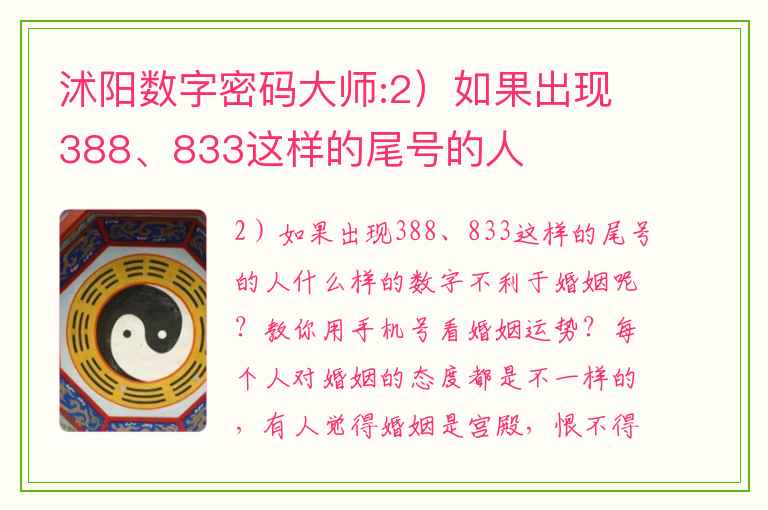 沭阳数字密码大师:2）如果出现388、833这样的尾号的人

2）如果出现388、833这样的尾号的人什么样的数字不利于婚姻呢？教你用手机号看婚姻运势？每个人对婚姻的态度都是不一样的，有人觉得婚姻是宫殿，恨不得